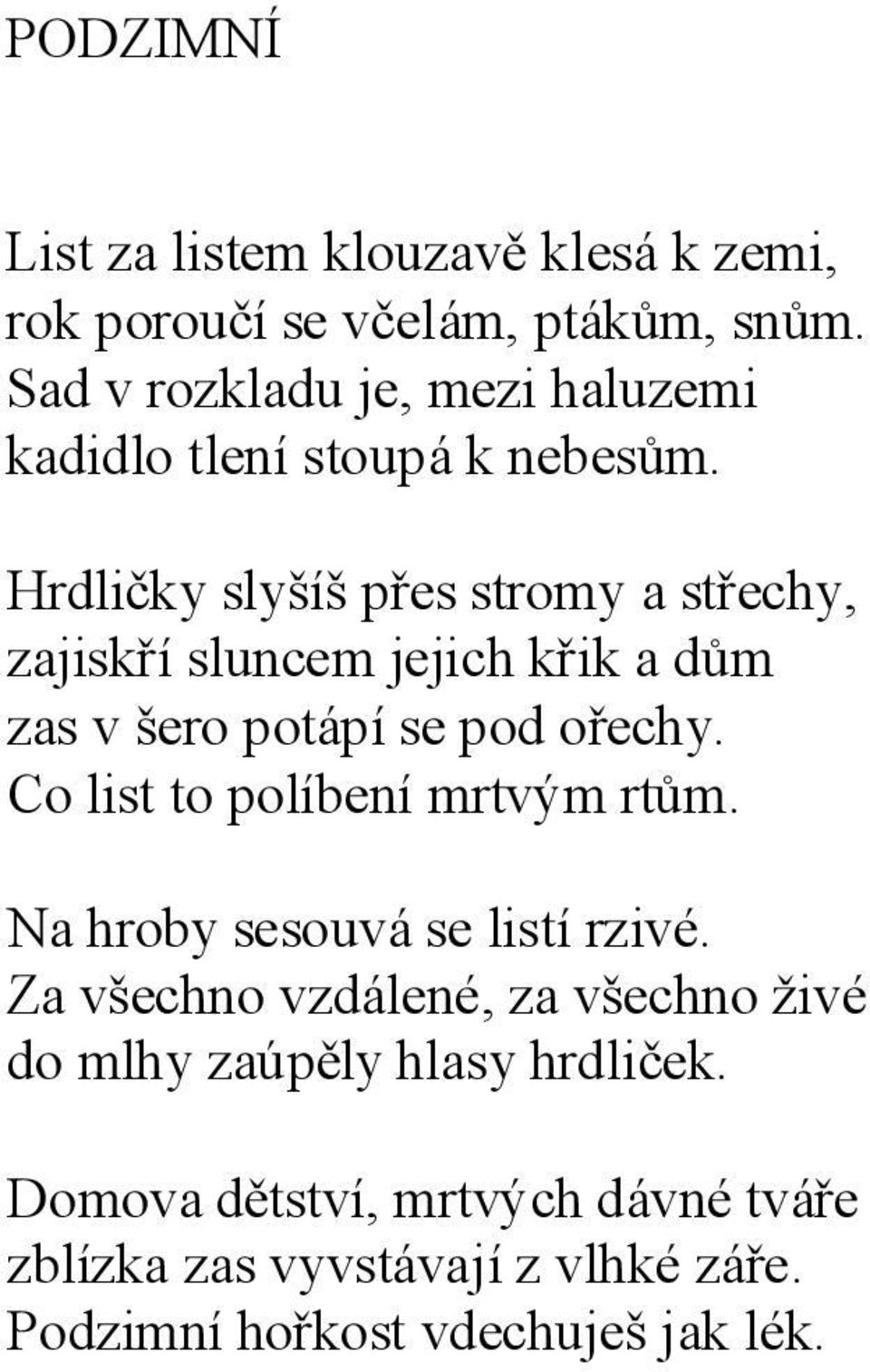 PODZIMNÍ

List za listem klouzavě klesá k zemi,
rok poroučí se včelám, ptákům, snům.
Sad v rozkladu je, mezi haluzemi
kadidlo tlení stoupá k nebesům.

Hrdličky slyšíš přes stromy a střechy,
zajiskří sluncem jejich křik a dům
zas v šero potápí se pod ořechy.
Co list to políbení mrtvým rtům.

Na hroby sesouvá se listí rzivé.
Za všechno vzdálené, za všechno živé
do mlhy zaúpěly hlasy hrdliček.

Domova dětství, mrtvých dávné tváře
zblízka zas vyvstávají z vlhké záře.
Podzimní hořkost vdechuješ jak lék.